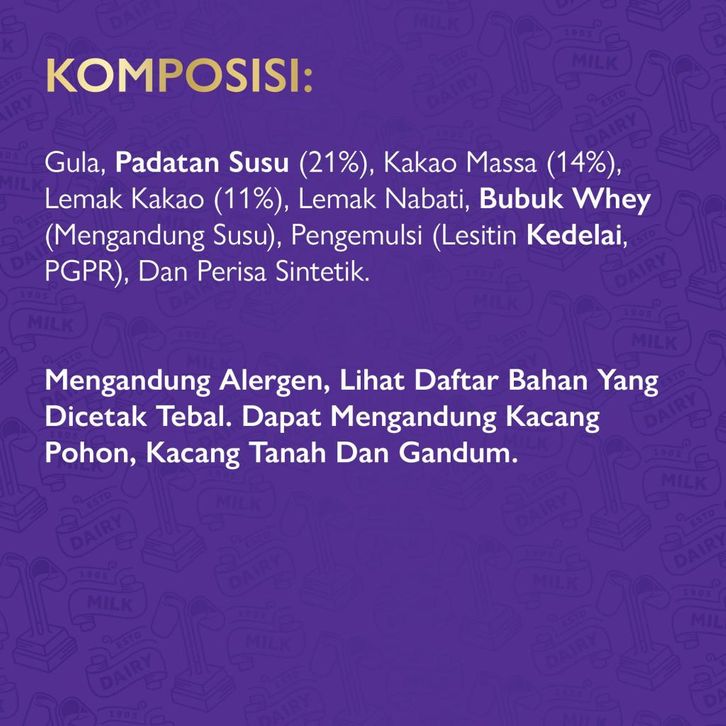 KOMPOSISI:

Gula, Padatan Susu (21%), Kakao Massa (14%), Lemak Kakao (11%), Lemak Nabati, Bubuk Whey (Mengandung Susu), Pengemulsi (Lesitin Kedelai, PGPR), Dan Perisa Sintetik.

Mengandung Alergen, Lihat Daftar Bahan Yang Dicetak Tebal. Dapat Mengandung Kacang Pohon, Kacang Tanah Dan Gandum.